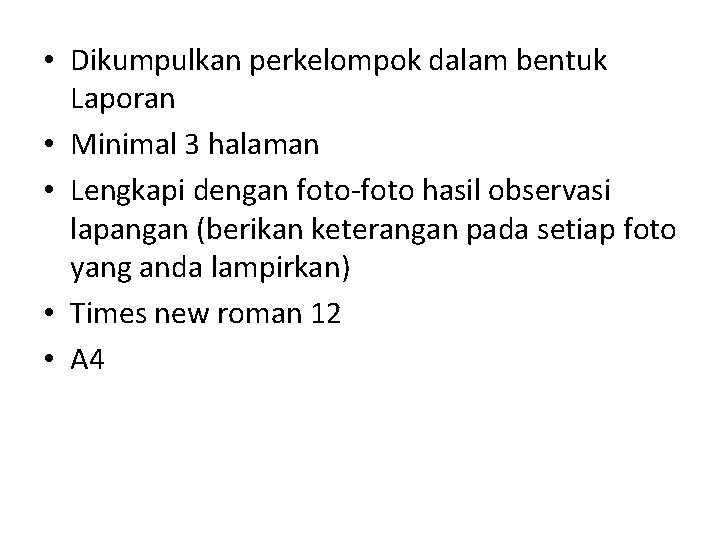 • Dikumpulkan perkelompok dalam bentuk Laporan
• Minimal 3 halaman
• Lengkapi dengan foto-foto hasil observasi lapangan (berikan keterangan pada setiap foto yang anda lampirkan)
• Times new roman 12
• A4